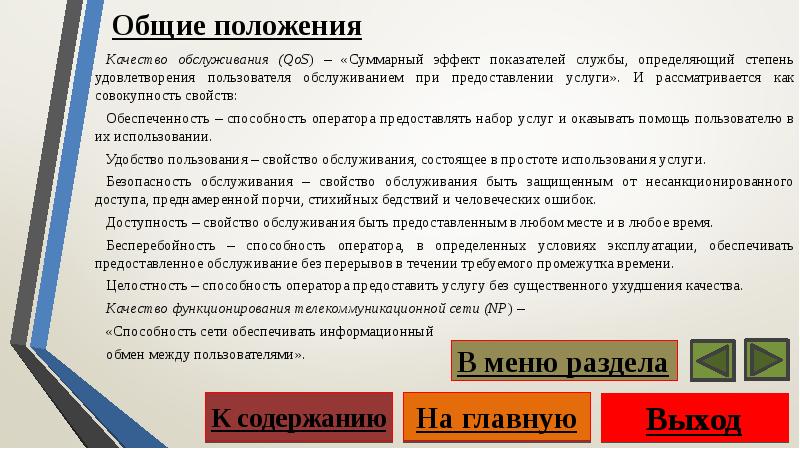 Общие положения

Качество обслуживания (QoS) – «Суммарный эффект показателей службы, определяющий степень удовлетворения пользователя обслуживанием при предоставлении услуги». И рассматривается как совокупность свойств:

Обеспеченность – способность оператора предоставлять набор услуг и оказывать помощь пользователю в их использовании.

Удобство пользования – свойство обслуживания, состоящее в простоте использования услуги.

Безопасность обслуживания – свойство обслуживания быть защищенным от несанкционированного доступа, преднамеренной порчи, стихийных бедствий и человеческих ошибок.

Доступность – свойство обслуживания быть предоставленным в любом месте и в любое время.

Бесперебойность – способность оператора, в определенных условиях эксплуатации, обеспечивать предоставленное обслуживание без перерывов в течении требуемого промежутка времени.

Целостность – способность оператора предоставить услугу без существенного ухудшения качества.

Качество функционирования телекоммуникационной сети (NP) –

«Способность сети обеспечивать информационный обмен между пользователями».

В меню раздела

К содержанию

На главную

Выход